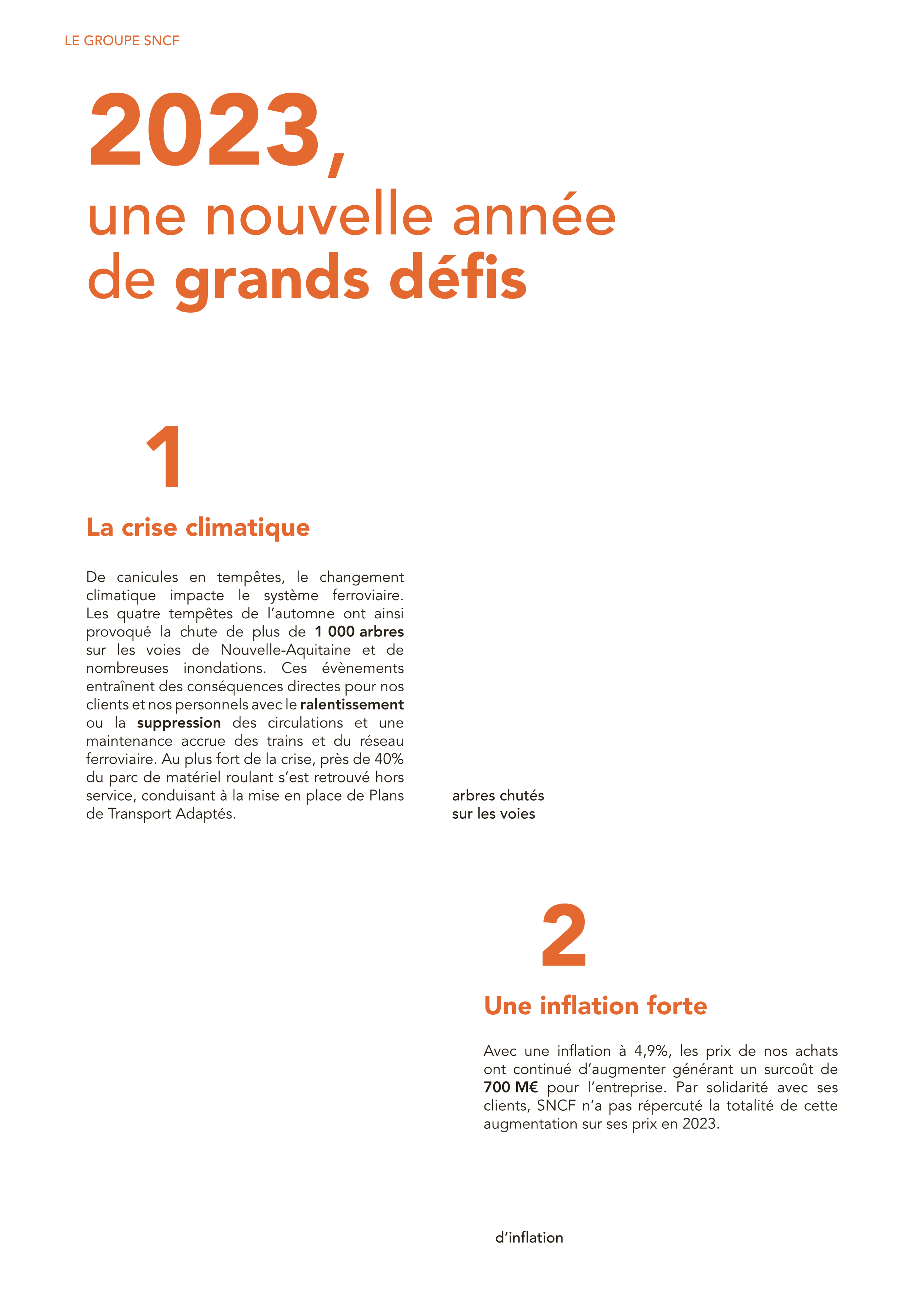 LE GROUPE SNCF

2023,
une nouvelle année de grands défis

1

La crise climatique

De canicules en tempêtes, le changement climatique impacte le système ferroviaire. Les quatre tempêtes de l'automne ont ainsi provoqué la chute de plus de 1 000 arbres sur les voies de Nouvelle-Aquitaine et de nombreuses inondations. Ces évènements entraînent des conséquences directes pour nos clients et nos personnels avec le ralentissement ou la suppression des circulations et une maintenance accrue des trains et du réseau ferroviaire. Au plus fort de la crise, près de 40% du parc de matériel roulant s'est retrouvé hors service, conduisant à la mise en place de Plans de Transport Adaptés.

arbres chutés
sur les voies

2

Une inflation forte

Avec une inflation à 4,9%, les prix de nos achats ont continué d'augmenter générant un surcoût de 700 M€ pour l'entreprise. Par solidarité avec ses clients, SNCF n'a pas répercuté la totalité de cette augmentation sur ses prix en 2023.

d'inflation